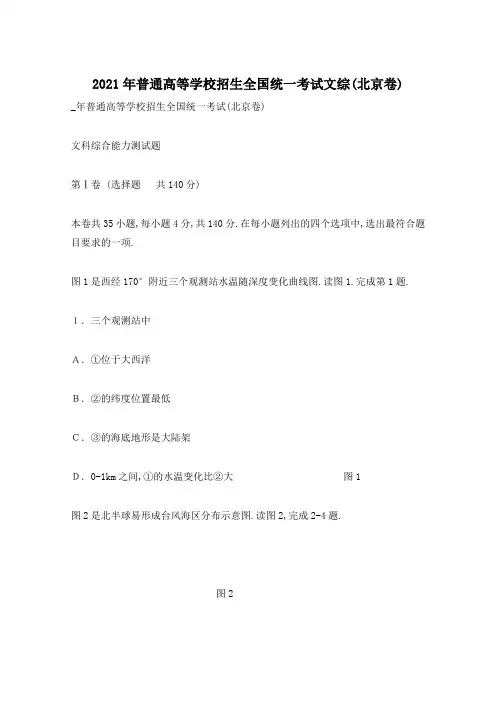 2021年普通高等学校招生全国统一考试文综(北京卷)

_年普通高等学校招生全国统一考试(北京卷)

文科综合能力测试题

第Ⅰ卷（选择题　共140分）

本卷共35小题,每小题4分,共140分.在每小题列出的四个选项中,选出最符合题目要求的一项.

图1是西经170°附近三个观测站水温随深度变化曲线图.读图1.完成第1题.

1．三个观测站中

A．①位于大西洋

B．②的纬度位置最低

C．③的海底地形是大陆架

D．0-1km之间,①的水温变化比②大

图1

图2是北半球易形成台风海区分布示意图.读图2,完成2-4题.

图2